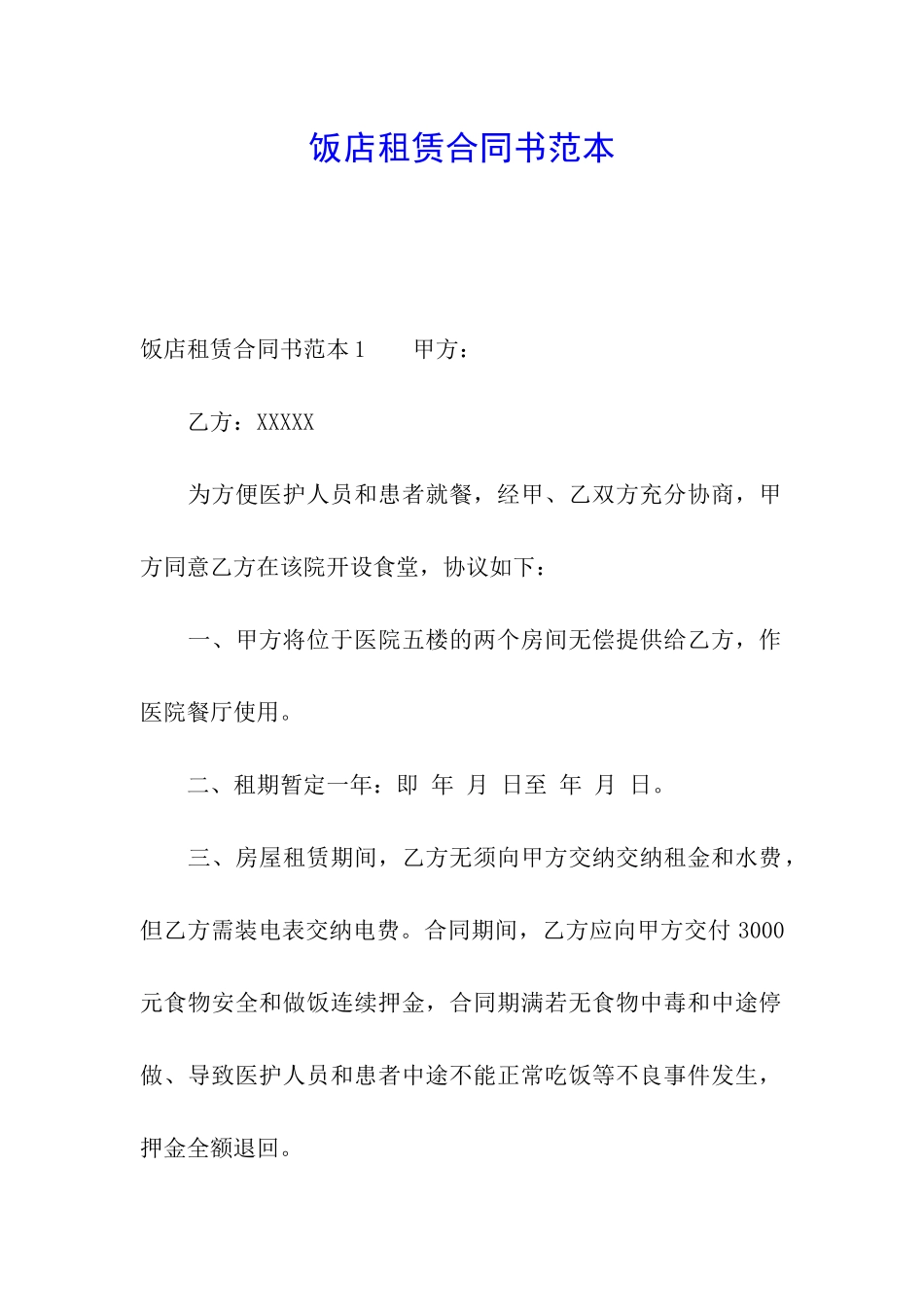 饭店租赁合同书范本

饭店租赁合同书范本 1　　甲方：

乙方：XXXXX

为方便医护人员和患者就餐，经甲、乙双方充分协商，甲方同意乙方在该院开设食堂，协议如下：

一、甲方将位于医院五楼的两个房间无偿提供给乙方，作医院餐厅使用。

二、租期暂定一年：即 年 月 日至 年 月 日。

三、房屋租赁期间，乙方无须向甲方交纳交纳租金和水费，但乙方需装电表交纳电费。合同期间，乙方应向甲方交付 3000 元食物安全和做饭连续押金，合同期满若无食物中毒和中途停做、导致医护人员和患者中途不能正常吃饭等不良事件发生，押金全额退回。